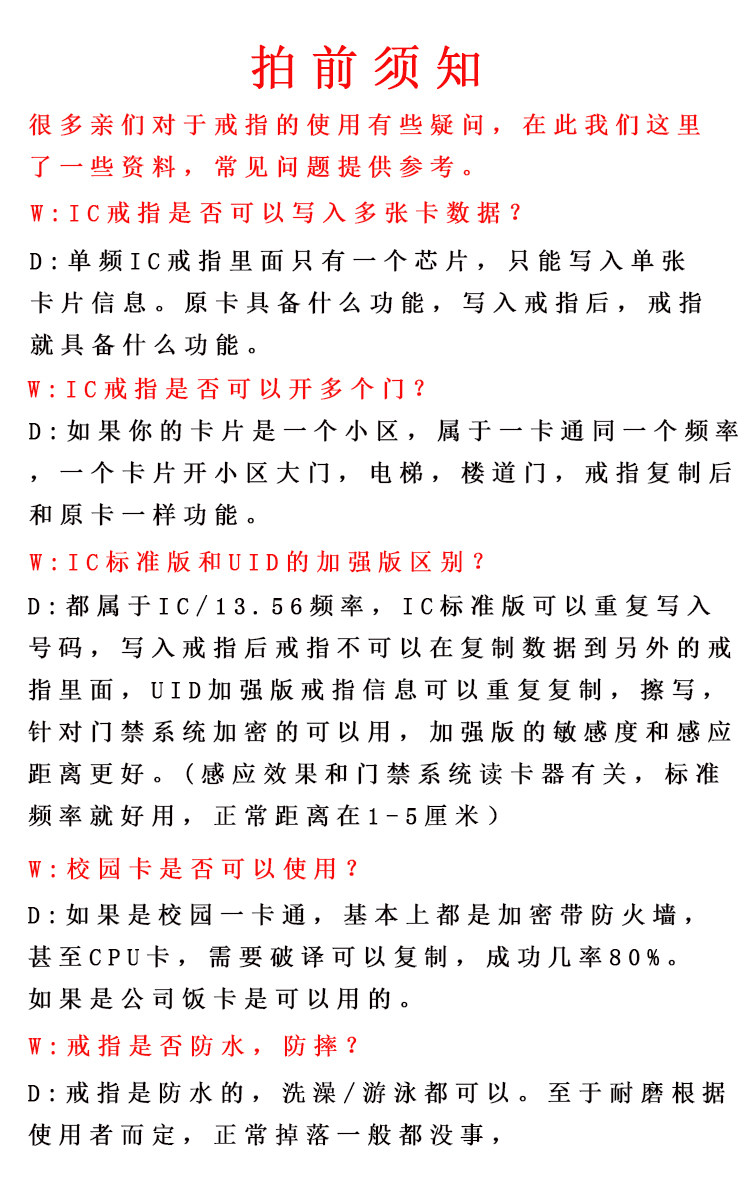 拍前须知

很多亲们对于戒指的使用有些疑问，在此我们这里了一些资料，常见问题提供参考。

W:IC戒指是否可以写入多张卡数据？

D:单频IC戒指里面只有一个芯片，只能写入单张卡片信息。原卡具备什么功能，写入戒指后，戒指就具备什么功能。

W:IC戒指是否可以开多个门？

D:如果你的卡片是一个小区，属于一卡通同一个频率，一个卡片开小区大门，电梯，楼道门，戒指复制后和原卡一样功能。

W:IC标准版和UID的加强版区别？

D:都属于IC/13.56频率，IC标准版可以重复写入号码，写入戒指后戒指不可以在复制数据到另外的戒指里面，UID加强版戒指信息可以重复复制，擦写，针对门禁系统加密的可以用，加强版的敏感度和感应距离更好。（感应效果和门禁系统读卡器有关，标准频率就好用，正常距离在1-5厘米）

W:校园卡是否可以使用？

D:如果是校园一卡通，基本上都是加密带防火墙，甚至CPU卡，需要破译可以复制，成功几率80%。如果是公司饭卡是可以用的。

W:戒指是否防水，防摔？

D:戒指是防水的，洗澡/游泳都可以。至于耐磨根据使用者而定，正常掉落一般都没事，